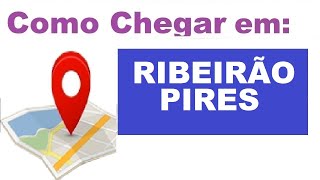 Como Chegar em:

RIBEIRÃO PIRES